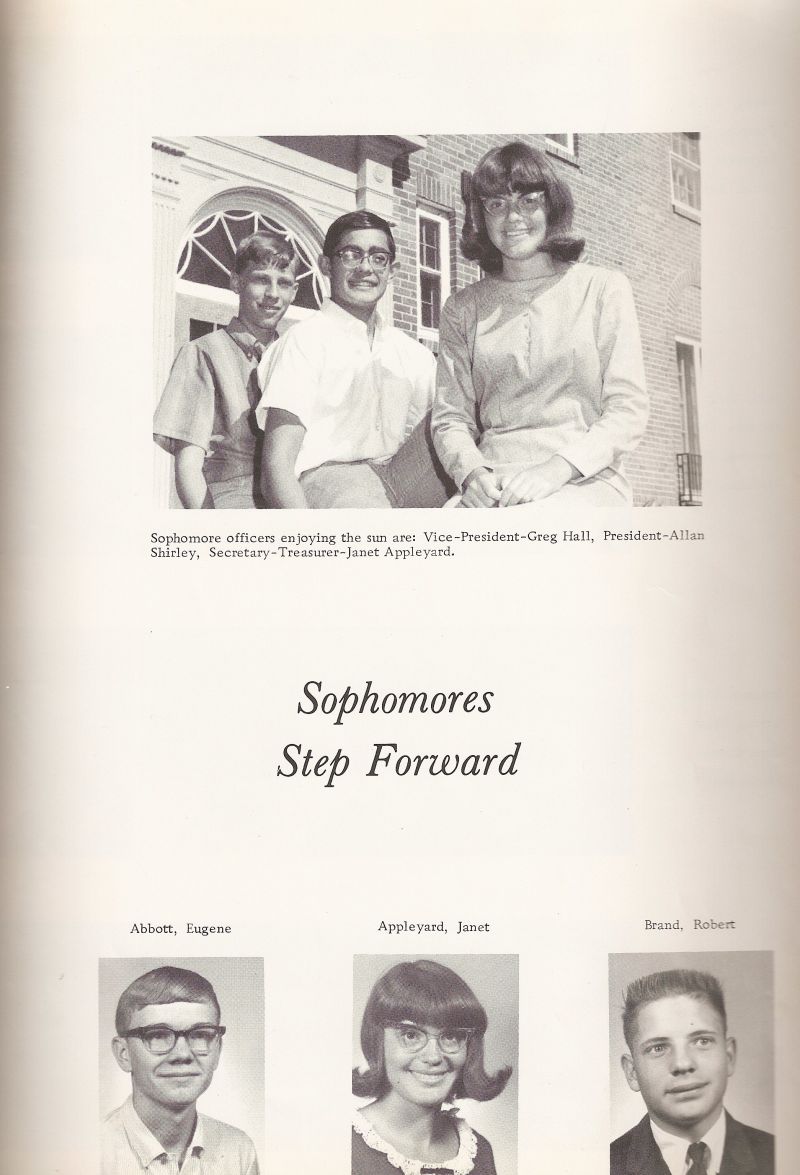 Sophomore officers enjoying the sun are: Vice-President-Greg Hall, President-Allan Shirley, Secretary-Treasurer-Janet Appleyard.

Sophomores
Step Forward

Abbott, Eugene

Appleyard, Janet

Brand, Robert